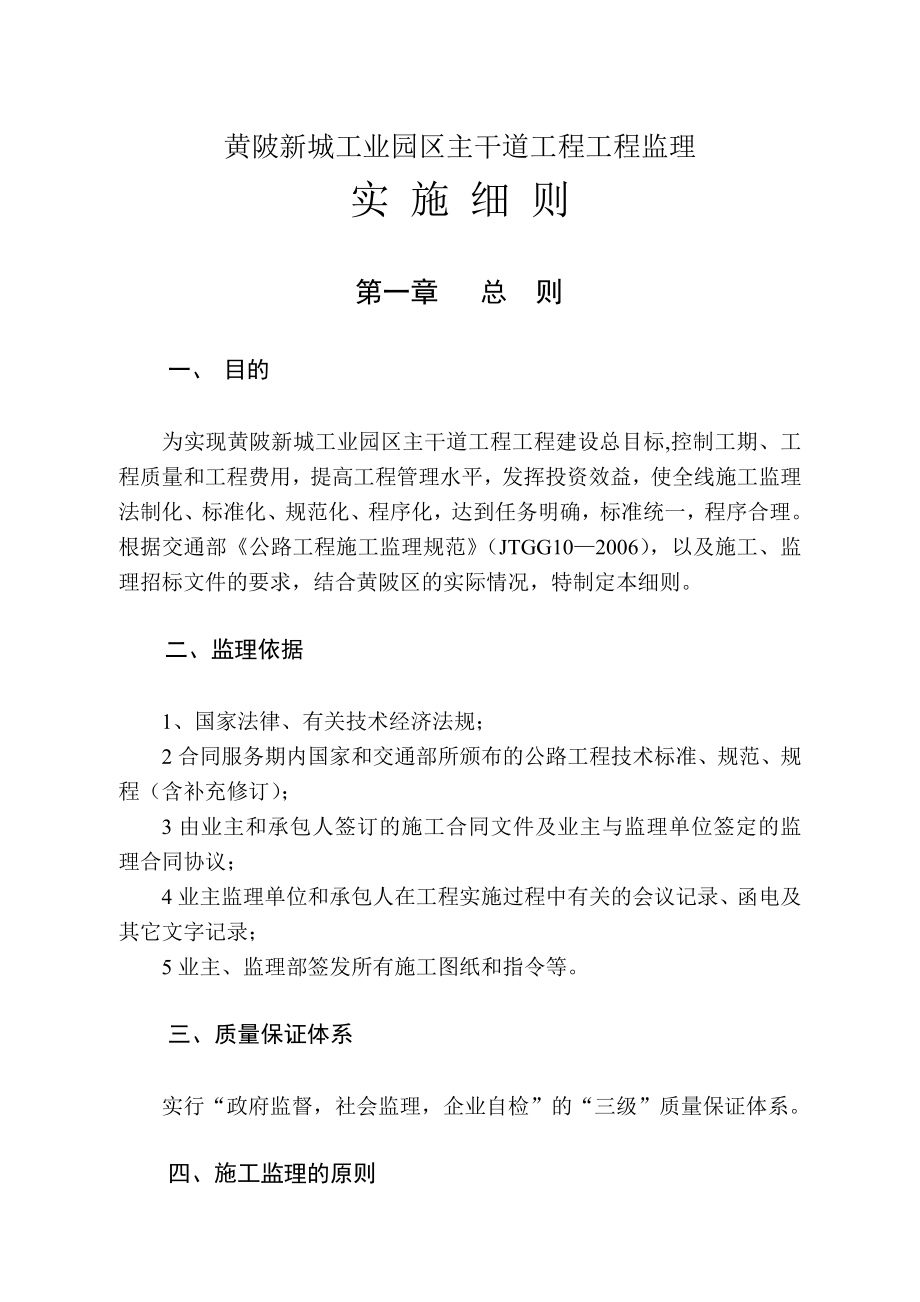 黄陂新城工业园区主干道工程工程监理

实 施 细 则

第一章　总　则

一、 目的

为实现黄陂新城工业园区主干道工程工程建设总目标,控制工期、工程质量和工程费用，提高工程管理水平，发挥投资效益，使全线施工监理法制化、标准化、规范化、程序化，达到任务明确，标准统一，程序合理。根据交通部《公路工程施工监理规范》（JTGG10—2006），以及施工、监理招标文件的要求，结合黄陂区的实际情况，特制定本细则。

二、监理依据

1、国家法律、有关技术经济法规；

2 合同服务期内国家和交通部所颁布的公路工程技术标准、规范、规程（含补充修订）；

3 由业主和承包人签订的施工合同文件及业主与监理单位签定的监理合同协议；

4 业主监理单位和承包人在工程实施过程中有关的会议记录、函电及其它文字记录；

5 业主、监理部签发所有施工图纸和指令等。

三、质量保证体系

实行“政府监督，社会监理，企业自检”的“三级”质量保证体系。

四、施工监理的原则